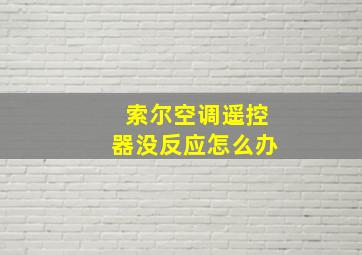 索尔空调遥控器没反应怎么办